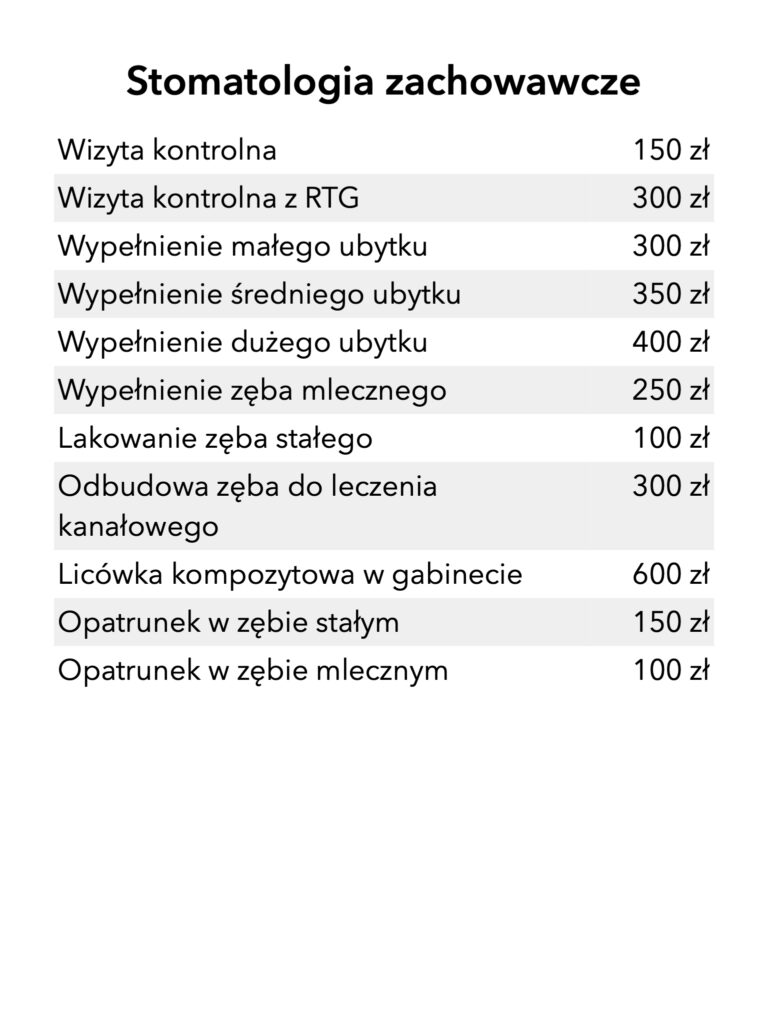 Stomatologia zachowawcze

| | |
|---|---|
| Wizyta kontrolna | 150 zł |
| Wizyta kontrolna z RTG | 300 zł |
| Wypełnienie małego ubytku | 300 zł |
| Wypełnienie średniego ubytku | 350 zł |
| Wypełnienie dużego ubytku | 400 zł |
| Wypełnienie zęba mlecznego | 250 zł |
| Lakowanie zęba stałego | 100 zł |
| Odbudowa zęba do leczenia kanałowego | 300 zł |
| Licówka kompozytowa w gabinecie | 600 zł |
| Opatrunek w zębie stałym | 150 zł |
| Opatrunek w zębie mlecznym | 100 zł |